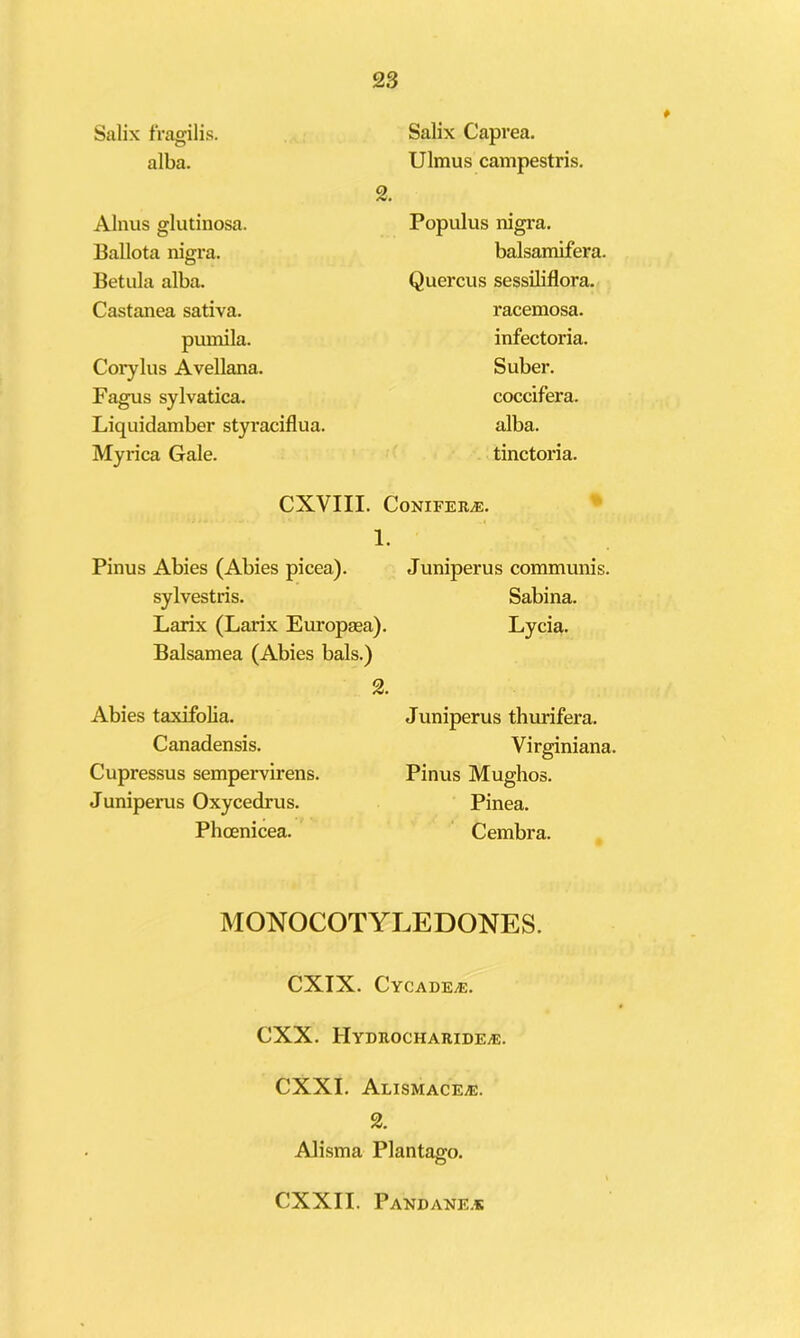 23

Salix fragilis.
alba.

Salix Caprea.
Ulmus campestris.

2.

Alnus glutinosa.
Ballota nigra.
Betula alba.
Castanea sativa.
pumila.
Corylus Avellana.
Fagus sylvatica.
Liquidamber styraciflua.
Myrica Gale.

Populus nigra.
balsamifera.
Quercus sessiliflora.
racemosa.
infectoria.
Suber.
coccifera.
alba.
tinctoria.

CXVIII. Coniferæ.

1.

Pinus Abies (Abies picea).
sylvestris.
Larix (Larix Europæa).
Balsamea (Abies bals.)

Juniperus communis.
Sabina.
Lycia.

2.

Abies taxifolia.
Canadensis.
Cupressus sempervirens.
Juniperus Oxycedrus.
Phœnicea.

Juniperus thurifera.
Virginiana.
Pinus Mughos.
Pinea.
Cembra.

MONOCOTYLEDONES.

CXIX. Cycadeæ.

CXX. Hydrocharideæ.

CXXI. Alismaceæ.

2.

Alisma Plantago.

CXXII. Pandaneæ